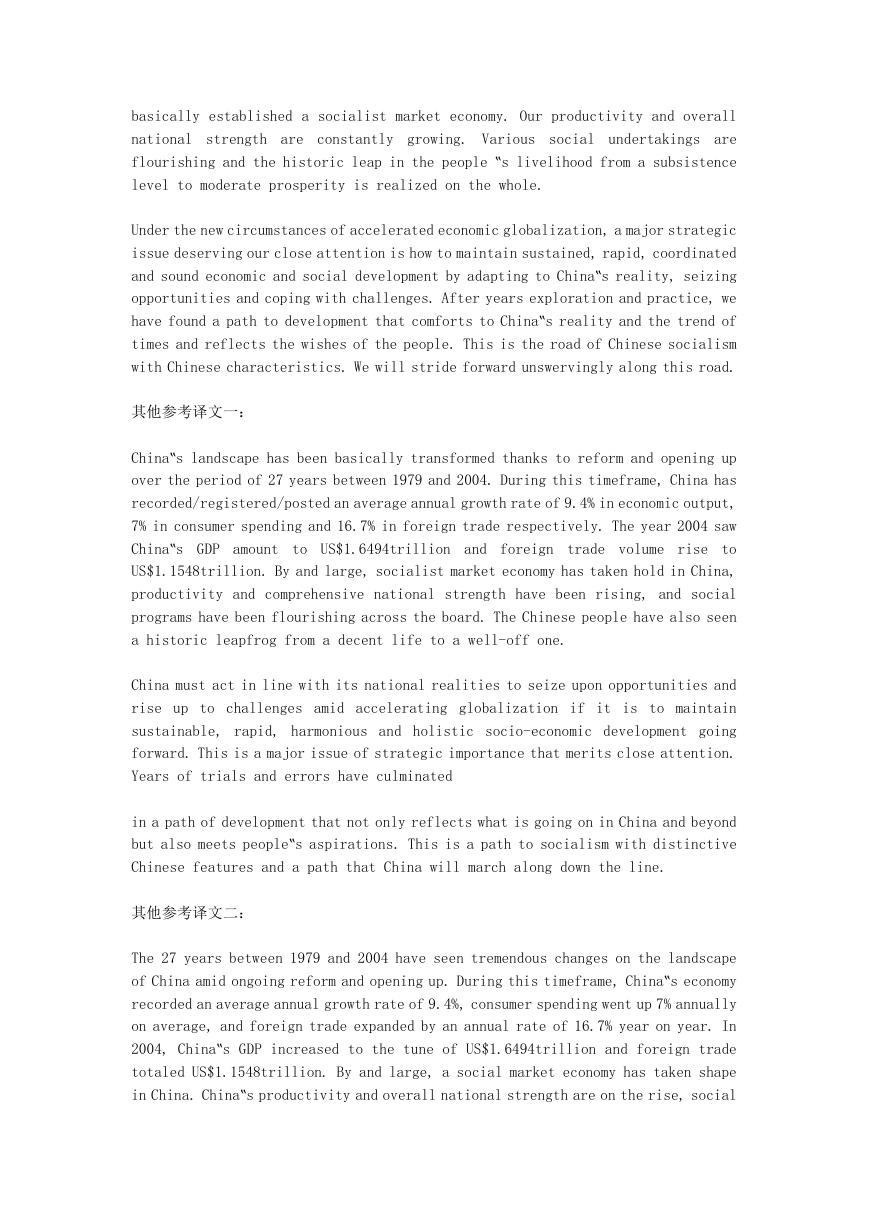 basically established a socialist market economy. Our productivity and overall national strength are constantly growing. Various social undertakings are flourishing and the historic leap in the people "s livelihood from a subsistence level to moderate prosperity is realized on the whole.

Under the new circumstances of accelerated economic globalization, a major strategic issue deserving our close attention is how to maintain sustained, rapid, coordinated and sound economic and social development by adapting to China"s reality, seizing opportunities and coping with challenges. After years exploration and practice, we have found a path to development that comforts to China"s reality and the trend of times and reflects the wishes of the people. This is the road of Chinese socialism with Chinese characteristics. We will stride forward unswervingly along this road.

其他参考译文一：

China"s landscape has been basically transformed thanks to reform and opening up over the period of 27 years between 1979 and 2004. During this timeframe, China has recorded/registered/posted an average annual growth rate of 9.4% in economic output, 7% in consumer spending and 16.7% in foreign trade respectively. The year 2004 saw China"s GDP amount to US$1.6494trillion and foreign trade volume rise to US$1.1548trillion. By and large, socialist market economy has taken hold in China, productivity and comprehensive national strength have been rising, and social programs have been flourishing across the board. The Chinese people have also seen a historic leapfrog from a decent life to a well-off one.

China must act in line with its national realities to seize upon opportunities and rise up to challenges amid accelerating globalization if it is to maintain sustainable, rapid, harmonious and holistic socio-economic development going forward. This is a major issue of strategic importance that merits close attention. Years of trials and errors have culminated

in a path of development that not only reflects what is going on in China and beyond but also meets people"s aspirations. This is a path to socialism with distinctive Chinese features and a path that China will march along down the line.

其他参考译文二：

The 27 years between 1979 and 2004 have seen tremendous changes on the landscape of China amid ongoing reform and opening up. During this timeframe, China"s economy recorded an average annual growth rate of 9.4%, consumer spending went up 7% annually on average, and foreign trade expanded by an annual rate of 16.7% year on year. In 2004, China"s GDP increased to the tune of US$1.6494trillion and foreign trade totaled US$1.1548trillion. By and large, a social market economy has taken shape in China. China"s productivity and overall national strength are on the rise, social